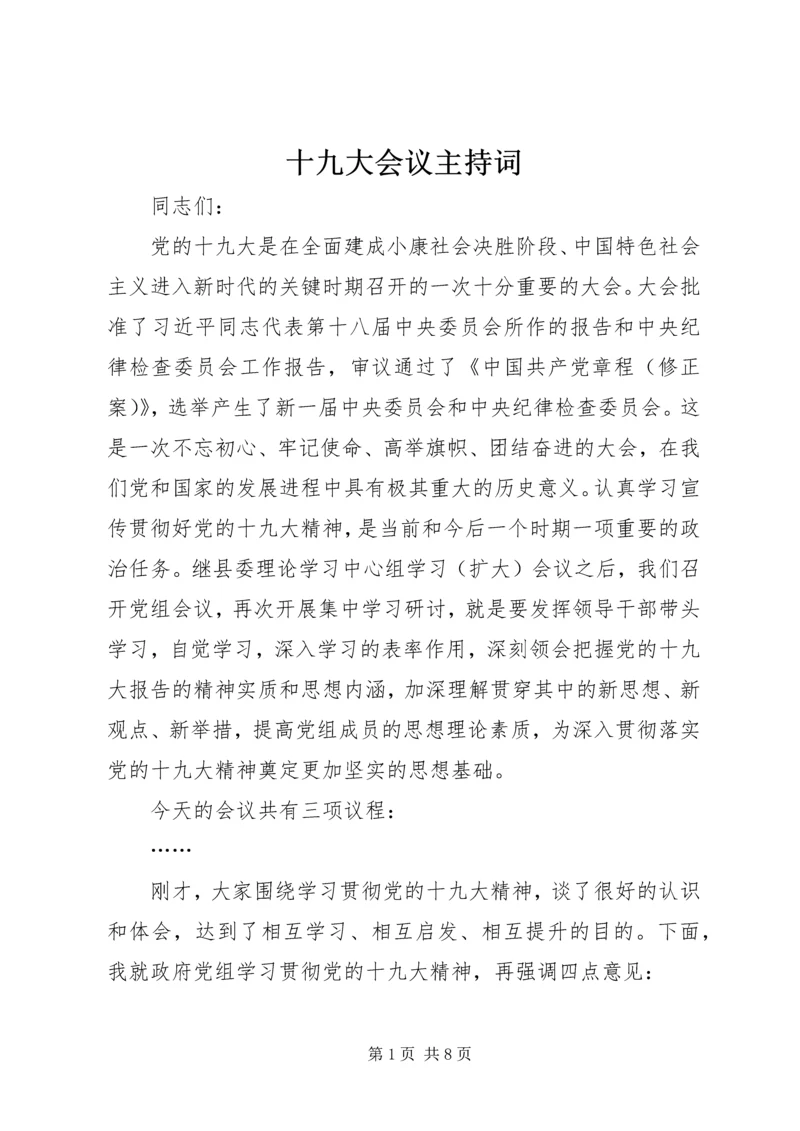 十九大会议主持词

同志们：

党的十九大是在全面建成小康社会决胜阶段、中国特色社会主义进入新时代的关键时期召开的一次十分重要的大会。大会批准了习近平同志代表第十八届中央委员会所作的报告和中央纪律检查委员会工作报告，审议通过了《中国共产党章程（修正案）》，选举产生了新一届中央委员会和中央纪律检查委员会。这是一次不忘初心、牢记使命、高举旗帜、团结奋进的大会，在我们党和国家的发展进程中具有极其重大的历史意义。认真学习宣传贯彻好党的十九大精神，是当前和今后一个时期一项重要的政治任务。继县委理论学习中心组学习（扩大）会议之后，我们召开党组会议，再次开展集中学习研讨，就是要发挥领导干部带头学习，自觉学习，深入学习的表率作用，深刻领会把握党的十九大报告的精神实质和思想内涵，加深理解贯穿其中的新思想、新观点、新举措，提高党组成员的思想理论素质，为深入贯彻落实党的十九大精神奠定更加坚实的思想基础。

今天的会议共有三项议程：

……

刚才，大家围绕学习贯彻党的十九大精神，谈了很好的认识和体会，达到了相互学习、相互启发、相互提升的目的。下面，我就政府党组学习贯彻党的十九大精神，再强调四点意见：

第 1 页 共 8 页